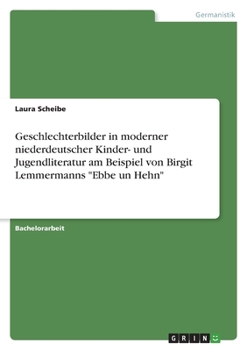 Germanistik

Laura Scheibe

Geschlechterbilder in moderner niederdeutscher Kinder- und Jugendliteratur am Beispiel von Birgit Lemmermanns "Ebbe un Hehn"

Bachelorarbeit

GRIN